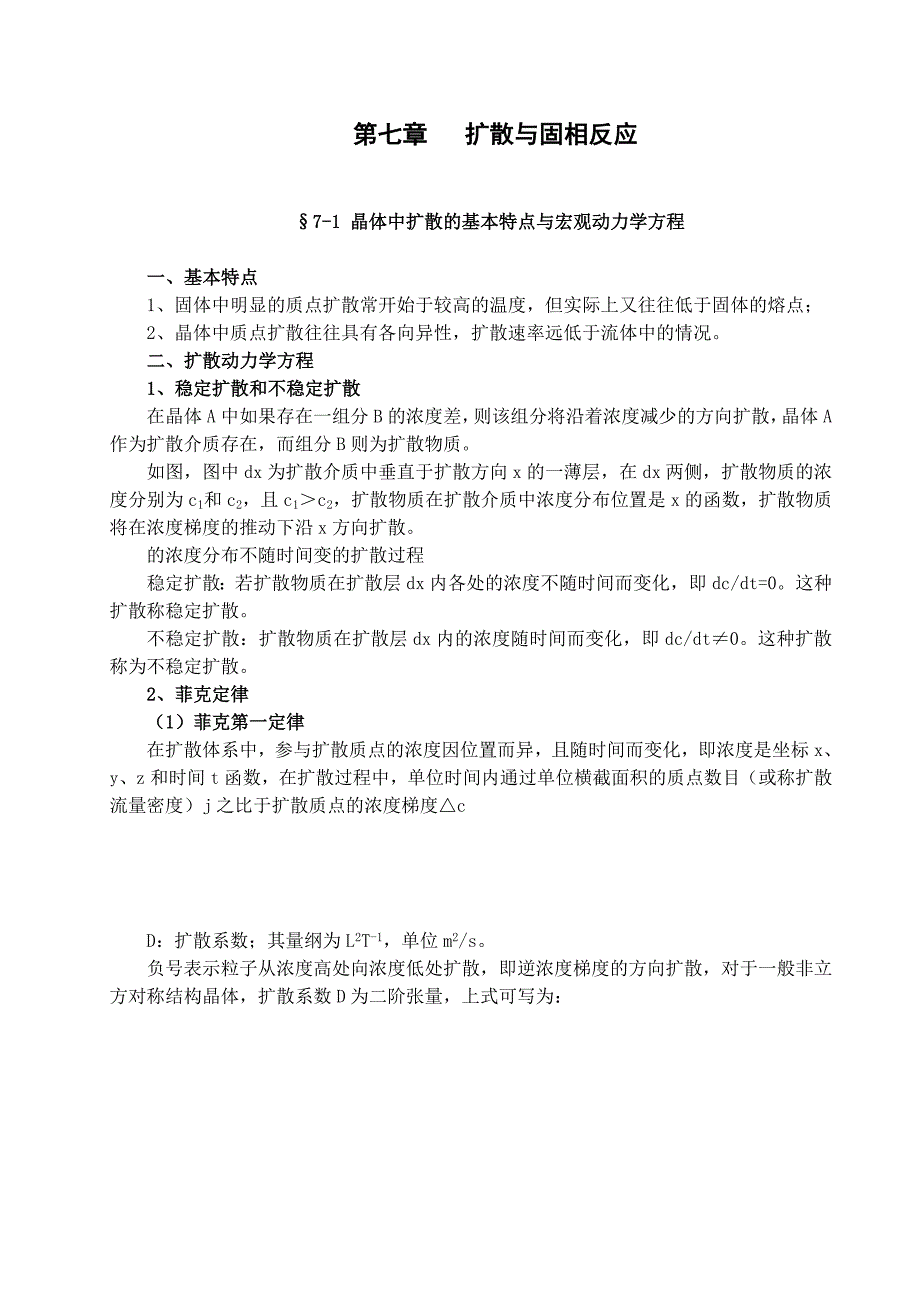 第七章　扩散与固相反应

§7-1 晶体中扩散的基本特点与宏观动力学方程

一、基本特点

1、固体中明显的质点扩散常开始于较高的温度，但实际上又往往低于固体的熔点；

2、晶体中质点扩散往往具有各向异性，扩散速率远低于流体中的情况。

二、扩散动力学方程

1、稳定扩散和不稳定扩散

在晶体 A 中如果存在一组分 B 的浓度差，则该组分将沿着浓度减少的方向扩散，晶体 A 作为扩散介质存在，而组分 B 则为扩散物质。

如图，图中 dx 为扩散介质中垂直于扩散方向 x 的一薄层，在 dx 两侧，扩散物质的浓度分别为 $c_1$和 $c_2$，且 $c_1>c_2$，扩散物质在扩散介质中浓度分布位置是 x 的函数，扩散物质将在浓度梯度的推动下沿 x 方向扩散。

的浓度分布不随时间变的扩散过程

稳定扩散：若扩散物质在扩散层 dx 内各处的浓度不随时间而变化，即 dc/dt=0。这种扩散称稳定扩散。

不稳定扩散：扩散物质在扩散层 dx 内的浓度随时间而变化，即 dc/dt≠0。这种扩散称为不稳定扩散。

2、菲克定律

（1）菲克第一定律

在扩散体系中，参与扩散质点的浓度因位置而异，且随时间而变化，即浓度是坐标 x、y、z 和时间 t 函数，在扩散过程中，单位时间内通过单位横截面积的质点数目（或称扩散流量密度）j 之比于扩散质点的浓度梯度△c

D：扩散系数；其量纲为 $L^2T^{-1}$，单位 $m^2/s$。

负号表示粒子从浓度高处向浓度低处扩散，即逆浓度梯度的方向扩散，对于一般非立方对称结构晶体，扩散系数 D 为二阶张量，上式可写为：